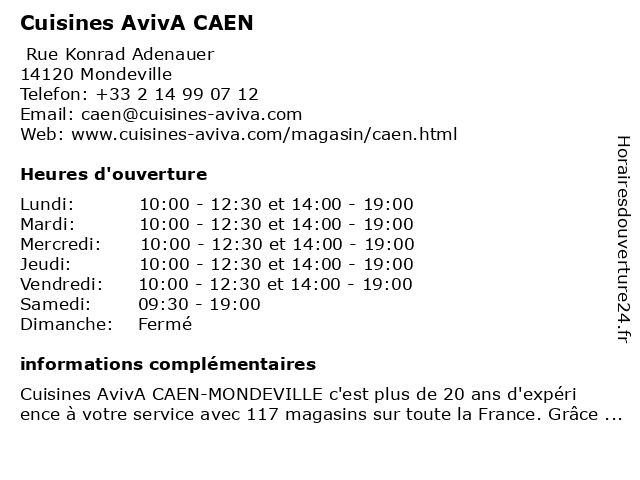 Cuisines AvivA CAEN

Rue Konrad Adenauer
14120 Mondeville
Telefon: +33 2 14 99 07 12
Email: caen@cuisines-aviva.com
Web: www.cuisines-aviva.com/magasin/caen.html

Heures d'ouverture

| Lundi: | 10:00 - 12:30 et 14:00 - 19:00 |
|---|---|
| Mardi: | 10:00 - 12:30 et 14:00 - 19:00 |
| Mercredi: | 10:00 - 12:30 et 14:00 - 19:00 |
| Jeudi: | 10:00 - 12:30 et 14:00 - 19:00 |
| Vendredi: | 10:00 - 12:30 et 14:00 - 19:00 |
| Samedi: | 09:30 - 19:00 |
| Dimanche: | Fermé |

informations complémentaires

Cuisines AvivA CAEN-MONDEVILLE c'est plus de 20 ans d'expéri ence à votre service avec 117 magasins sur toute la France. Grâce ...

Horairesdouverture24.fr